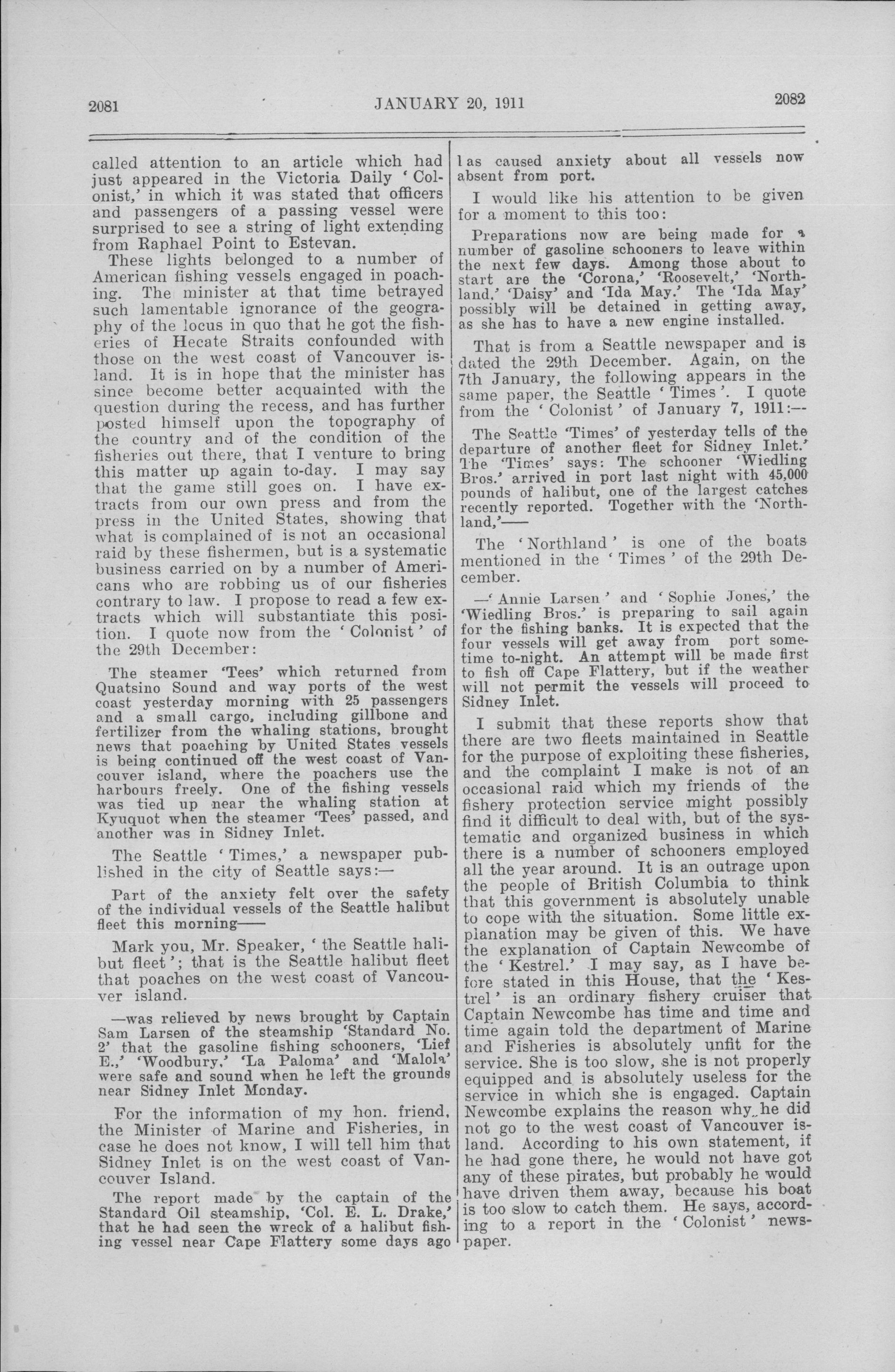 2081 JANUARY 20, 1911 2082

called attention to an article which had just appeared in the Victoria Daily 'Colonist,' in which it was stated that officers and passengers of a passing vessel were surprised to see a string of light extending from Raphael Point to Estevan.

These lights belonged to a number of American fishing vessels engaged in poaching. The minister at that time betrayed such lamentable ignorance of the geography of the locus in quo that he got the fisheries of Hecate Straits confounded with those on the west coast of Vancouver island. It is in hope that the minister has since become better acquainted with the question during the recess, and has further posted himself upon the topography of the country and of the condition of the fisheries out there, that I venture to bring this matter up again to-day. I may say that the game still goes on. I have extracts from our own press and from the press in the United States, showing that what is complained of is not an occasional raid by these fishermen, but is a systematic business carried on by a number of Americans who are robbing us of our fisheries contrary to law. I propose to read a few extracts which will substantiate this position. I quote now from the 'Colonist' of the 29th December:

The steamer 'Tees' which returned from Quatsino Sound and way ports of the west coast yesterday morning with 25 passengers and a small cargo, including gillbone and fertilizer from the whaling stations, brought news that poaching by United States vessels is being continued off the west coast of Vancouver island, where the poachers use the harbours freely. One of the fishing vessels was tied up near the whaling station at Kyuquot when the steamer 'Tees' passed, and another was in Sidney Inlet.

The Seattle 'Times,' a newspaper published in the city of Seattle says:—

Part of the anxiety felt over the safety of the individual vessels of the Seattle halibut fleet this morning——

Mark you, Mr. Speaker, 'the Seattle halibut fleet'; that is the Seattle halibut fleet that poaches on the west coast of Vancouver island.

—was relieved by news brought by Captain Sam Larsen of the steamship 'Standard No. 2' that the gasoline fishing schooners, 'Lief E.,' 'Woodbury,' 'La Paloma' and 'Malola' were safe and sound when he left the grounds near Sidney Inlet Monday.

For the information of my hon. friend, the Minister of Marine and Fisheries, in case he does not know, I will tell him that Sidney Inlet is on the west coast of Vancouver Island.

The report made by the captain of the Standard Oil steamship, 'Col. E. L. Drake,' that he had seen the wreck of a halibut fishing vessel near Cape Flattery some days ago has caused anxiety about all vessels now absent from port.

I would like his attention to be given for a moment to this too:

Preparations now are being made for a number of gasoline schooners to leave within the next few days. Among those about to start are the 'Corona,' 'Roosevelt,' 'Northland,' 'Daisy' and 'Ida May.' The 'Ida May' possibly will be detained in getting away, as she has to have a new engine installed.

That is from a Seattle newspaper and is dated the 29th December. Again, on the 7th January, the following appears in the same paper, the Seattle 'Times'. I quote from the 'Colonist' of January 7, 1911:—

The Seattle 'Times' of yesterday tells of the departure of another fleet for Sidney Inlet.' The 'Times' says: The schooner 'Wiedling Bros.' arrived in port last night with 45,000 pounds of halibut, one of the largest catches recently reported. Together with the 'Northland,'——

The 'Northland' is one of the boats mentioned in the 'Times' of the 29th December.

—'Annie Larsen' and 'Sophie Jones,' the 'Wiedling Bros.' is preparing to sail again for the fishing banks. It is expected that the four vessels will get away from port sometime to-night. An attempt will be made first to fish off Cape Flattery, but if the weather will not permit the vessels will proceed to Sidney Inlet.

I submit that these reports show that there are two fleets maintained in Seattle for the purpose of exploiting these fisheries, and the complaint I make is not of an occasional raid which my friends of the fishery protection service might possibly find it difficult to deal with, but of the systematic and organized business in which there is a number of schooners employed all the year around. It is an outrage upon the people of British Columbia to think that this government is absolutely unable to cope with the situation. Some little explanation may be given of this. We have the explanation of Captain Newcombe of the 'Kestrel.' I may say, as I have before stated in this House, that the 'Kestrel' is an ordinary fishery cruiser that Captain Newcombe has time and time and time again told the department of Marine and Fisheries is absolutely unfit for the service. She is too slow, she is not properly equipped and is absolutely useless for the service in which she is engaged. Captain Newcombe explains the reason why he did not go to the west coast of Vancouver island. According to his own statement, if he had gone there, he would not have got any of these pirates, but probably he would have driven them away, because his boat is too slow to catch them. He says, according to a report in the 'Colonist' newspaper.